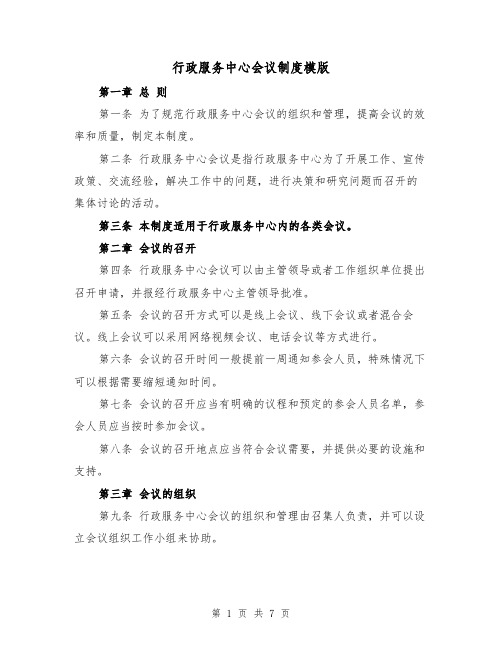 行政服务中心会议制度模版

第一章 总 则

第一条 为了规范行政服务中心会议的组织和管理，提高会议的效率和质量，制定本制度。

第二条 行政服务中心会议是指行政服务中心为了开展工作、宣传政策、交流经验，解决工作中的问题，进行决策和研究问题而召开的集体讨论的活动。

第三条 本制度适用于行政服务中心内的各类会议。

第二章 会议的召开

第四条 行政服务中心会议可以由主管领导或者工作组织单位提出召开申请，并报经行政服务中心主管领导批准。

第五条 会议的召开方式可以是线上会议、线下会议或者混合会议。线上会议可以采用网络视频会议、电话会议等方式进行。

第六条 会议的召开时间一般提前一周通知参会人员，特殊情况下可以根据需要缩短通知时间。

第七条 会议的召开应当有明确的议程和预定的参会人员名单，参会人员应当按时参加会议。

第八条 会议的召开地点应当符合会议需要，并提供必要的设施和支持。

第三章 会议的组织

第九条 行政服务中心会议的组织和管理由召集人负责，并可以设立会议组织工作小组来协助。

第 1 页 共 7 页